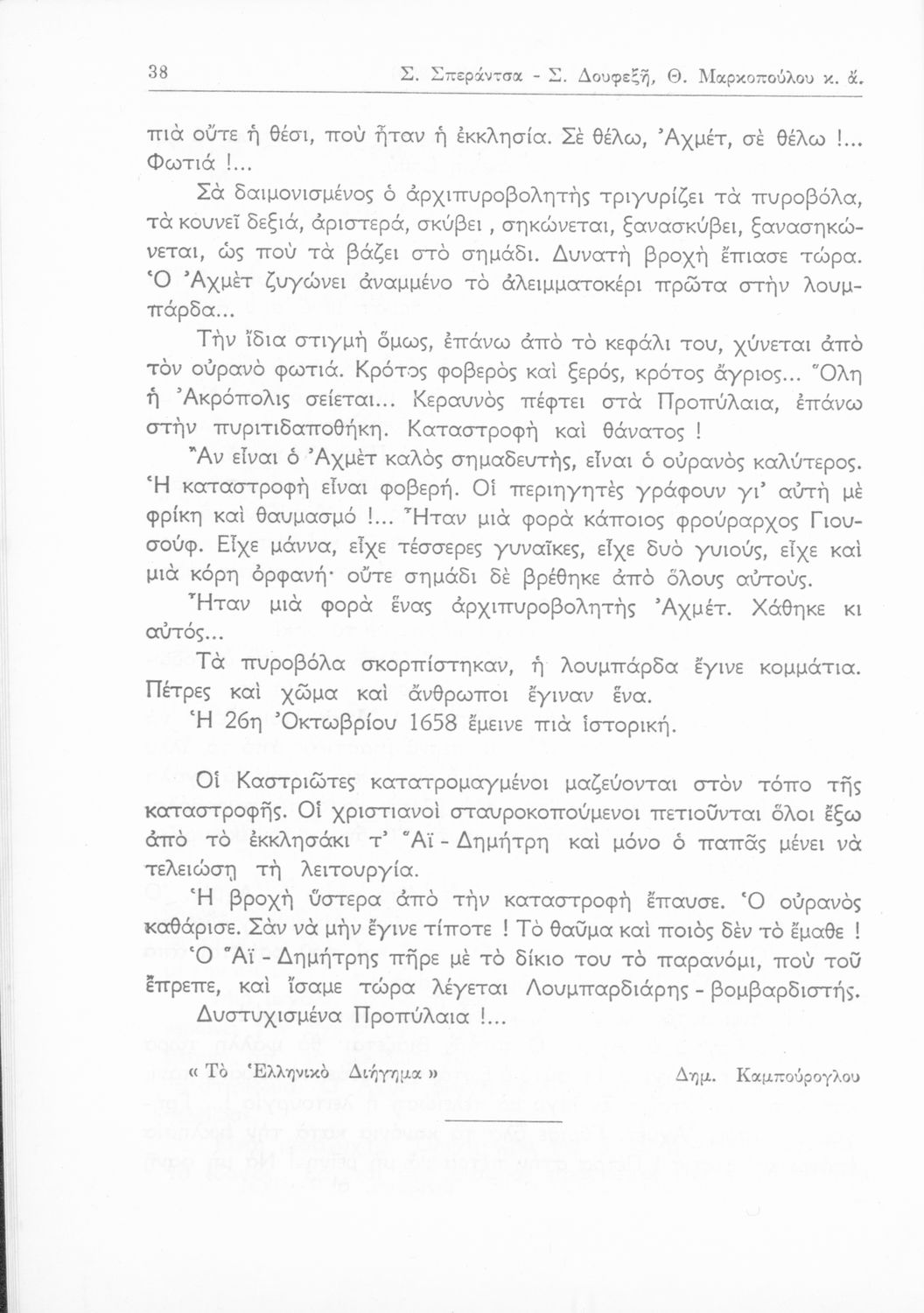 38 Σ. Σπεράντσα - Σ. Δουφεξῆ, Θ. Μαρκοπούλου κ. ἄ.

πιὰ οὔτε ἡ θέσι, ποὺ ἦταν ἡ ἐκκλησία. Σὲ θέλω, Ἀχμέτ, σὲ θέλω !... Φωτιά !...

Σὰ δαιμονισμένος ὁ ἀρχιπυροβολητὴς τριγυρίζει τὰ πυροβόλα, τὰ κουνεῖ δεξιά, ἀριστερά, σκύβει , σηκώνεται, ξανασκύβει, ξανασηκώνεται, ὡς ποὺ τὰ βάζει στὸ σημάδι. Δυνατὴ βροχὴ ἔπιασε τώρα. Ὁ Ἀχμὲτ ζυγώνει ἀναμμένο τὸ ἀλειμματοκέρι πρῶτα στὴν λουμπάρδα...

Τὴν ἴδια στιγμὴ ὅμως, ἐπάνω ἀπὸ τὸ κεφάλι του, χύνεται ἀπὸ τὸν οὐρανὸ φωτιά. Κρότος φοβερὸς καὶ ξερός, κρότος ἄγριος... Ὅλη ἡ Ἀκρόπολις σείεται... Κεραυνὸς πέφτει στὰ Προπύλαια, ἐπάνω στὴν πυριτιδαποθήκη. Καταστροφὴ καὶ θάνατος !

Ἂν εἶναι ὁ Ἀχμὲτ καλὸς σημαδευτής, εἶναι ὁ οὐρανὸς καλύτερος. Ἡ καταστροφὴ εἶναι φοβερή. Οἱ περιηγητὲς γράφουν γι' αὐτὴ μὲ φρίκη καὶ θαυμασμό !... Ἦταν μιὰ φορὰ κάποιος φρούραρχος Γιουσούφ. Εἶχε μάννα, εἶχε τέσσερες γυναῖκες, εἶχε δυὸ γυιούς, εἶχε καὶ μιὰ κόρη ὀρφανή· οὔτε σημάδι δὲ βρέθηκε ἀπὸ ὅλους αὐτούς.

Ἦταν μιὰ φορὰ ἕνας ἀρχιπυροβολητὴς Ἀχμέτ. Χάθηκε κι αὐτός...

Τὰ πυροβόλα σκορπίστηκαν, ἡ λουμπάρδα ἔγινε κομμάτια. Πέτρες καὶ χῶμα καὶ ἄνθρωποι ἔγιναν ἕνα.

Ἡ 26η Ὀκτωβρίου 1658 ἔμεινε πιὰ ἱστορική.

Οἱ Καστριῶτες κατατρομαγμένοι μαζεύονται στὸν τόπο τῆς καταστροφῆς. Οἱ χριστιανοὶ σταυροκοπούμενοι πετιοῦνται ὅλοι ἔξω ἀπὸ τὸ ἐκκλησάκι τ' Ἅϊ - Δημήτρη καὶ μόνο ὁ παπᾶς μένει νὰ τελειώσῃ τὴ λειτουργία.

Ἡ βροχὴ ὕστερα ἀπὸ τὴν καταστροφὴ ἔπαυσε. Ὁ οὐρανὸς καθάρισε. Σὰν νὰ μὴν ἔγινε τίποτε ! Τὸ θαῦμα καὶ ποιὸς δὲν τὸ ἔμαθε ! Ὁ Ἅϊ - Δημήτρης πῆρε μὲ τὸ δίκιο του τὸ παρανόμι, ποὺ τοῦ ἔπρεπε, καὶ ἴσαμε τώρα λέγεται Λουμπαρδιάρης - βομβαρδιστής.

Δυστυχισμένα Προπύλαια !...

« Τὸ Ἑλληνικὸ Διήγημα » Δημ. Καμπούρογλου